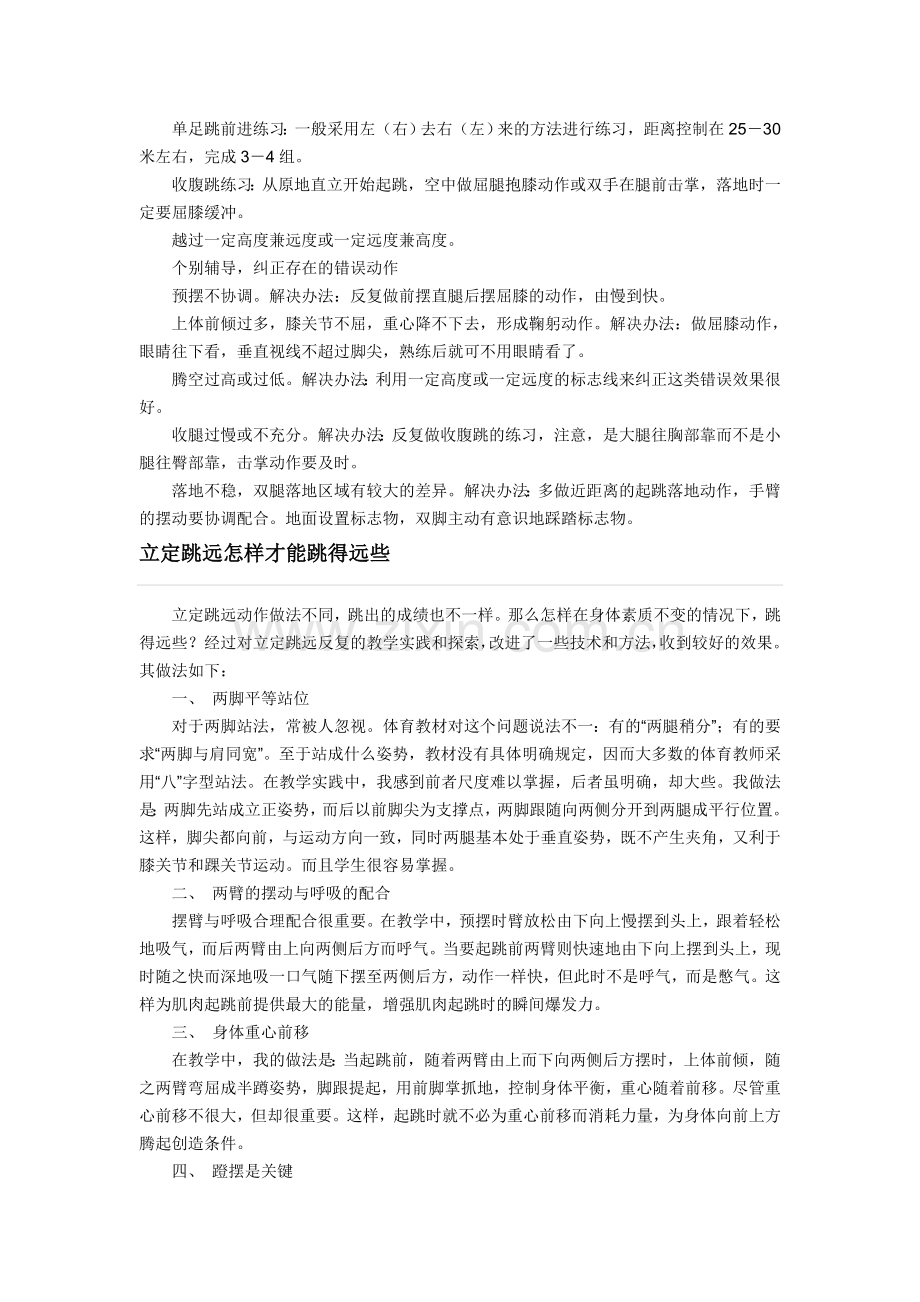 单足跳前进练习：一般采用左（右）去右（左）来的方法进行练习，距离控制在25－30米左右，完成3－4组。

收腹跳练习：从原地直立开始起跳，空中做屈腿抱膝动作或双手在腿前击掌，落地时一定要屈膝缓冲。

越过一定高度兼远度或一定远度兼高度。

个别辅导，纠正存在的错误动作

预摆不协调。解决办法：反复做前摆直腿后摆屈膝的动作，由慢到快。

上体前倾过多，膝关节不屈，重心降不下去，形成鞠躬动作。解决办法：做屈膝动作，眼睛往下看，垂直视线不超过脚尖，熟练后就可不用眼睛看了。

腾空过高或过低。解决办法：利用一定高度或一定远度的标志线来纠正这类错误效果很好。

收腿过慢或不充分。解决办法：反复做收腹跳的练习，注意，是大腿往胸部靠而不是小腿往臀部靠，击掌动作要及时。

落地不稳，双腿落地区域有较大的差异。解决办法：多做近距离的起跳落地动作，手臂的摆动要协调配合。地面设置标志物，双脚主动有意识地踩踏标志物。

立定跳远怎样才能跳得远些

立定跳远动作做法不同，跳出的成绩也不一样。那么怎样在身体素质不变的情况下，跳得远些？经过对立定跳远反复的教学实践和探索，改进了一些技术和方法，收到较好的效果。其做法如下：

一、 两脚平等站位

对于两脚站法，常被人忽视。体育教材对这个问题说法不一：有的“两腿稍分”；有的要求“两脚与肩同宽”。至于站成什么姿势，教材没有具体明确规定，因而大多数的体育教师采用“八”字型站法。在教学实践中，我感到前者尺度难以掌握，后者虽明确，却大些。我做法是：两脚先站成立正姿势，而后以前脚尖为支撑点，两脚跟随向两侧分开到两腿成平行位置。这样，脚尖都向前，与运动方向一致，同时两腿基本处于垂直姿势，既不产生夹角，又利于膝关节和踝关节运动。而且学生很容易掌握。

二、 两臂的摆动与呼吸的配合

摆臂与呼吸合理配合很重要。在教学中，预摆时臂放松由下向上慢摆到头上，跟着轻松地吸气，而后两臂由上向两侧后方而呼气。当要起跳前两臂则快速地由下向上摆到头上，现时随之快而深地吸一口气随下摆至两侧后方，动作一样快，但此时不是呼气，而是憋气。这样为肌肉起跳前提供最大的能量，增强肌肉起跳时的瞬间爆发力。

三、 身体重心前移

在教学中，我的做法是：当起跳前，随着两臂由上而下向两侧后方摆时，上体前倾，随之两臂弯屈成半蹲姿势，脚跟提起，用前脚掌抓地，控制身体平衡，重心随着前移。尽管重心前移不很大，但却很重要。这样，起跳时就不必为重心前移而消耗力量，为身体向前上方腾起创造条件。

四、 蹬摆是关键